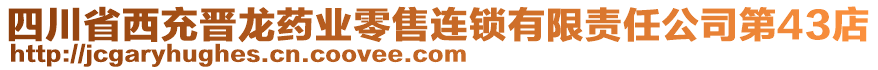 四川省西充晋龙药业零售连锁有限责任公司第43店
http://jcgaryhughes.cn.coovee.com